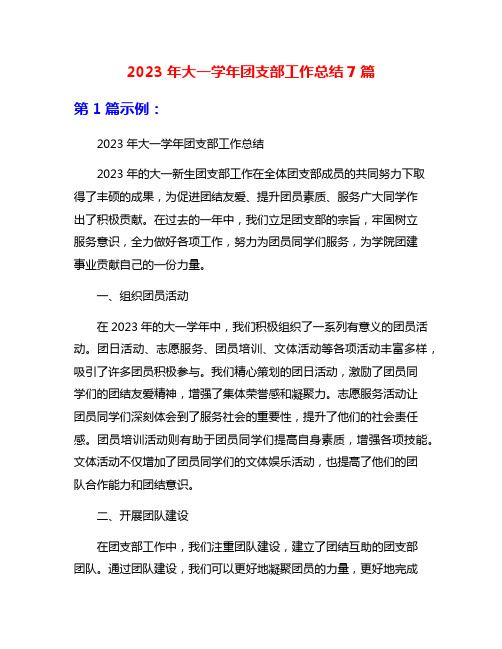 2023 年大一学年团支部工作总结 7 篇

第 1 篇示例：

2023 年大一学年团支部工作总结

2023 年的大一新生团支部工作在全体团支部成员的共同努力下取得了丰硕的成果，为促进团结友爱、提升团员素质、服务广大同学作出了积极贡献。在过去的一年中，我们立足团支部的宗旨，牢固树立服务意识，全力做好各项工作，努力为团员同学们服务，为学院团建事业贡献自己的一份力量。

一、组织团员活动

在 2023 年的大一学年中，我们积极组织了一系列有意义的团员活动。团日活动、志愿服务、团员培训、文体活动等各项活动丰富多样，吸引了许多团员积极参与。我们精心策划的团日活动，激励了团员同学们的团结友爱精神，增强了集体荣誉感和凝聚力。志愿服务活动让团员同学们深刻体会到了服务社会的重要性，提升了他们的社会责任感。团员培训活动则有助于团员同学们提高自身素质，增强各项技能。文体活动不仅增加了团员同学们的文体娱乐活动，也提高了他们的团队合作能力和团结意识。

二、开展团队建设

在团支部工作中，我们注重团队建设，建立了团结互助的团支部团队。通过团队建设，我们可以更好地凝聚团员的力量，更好地完成